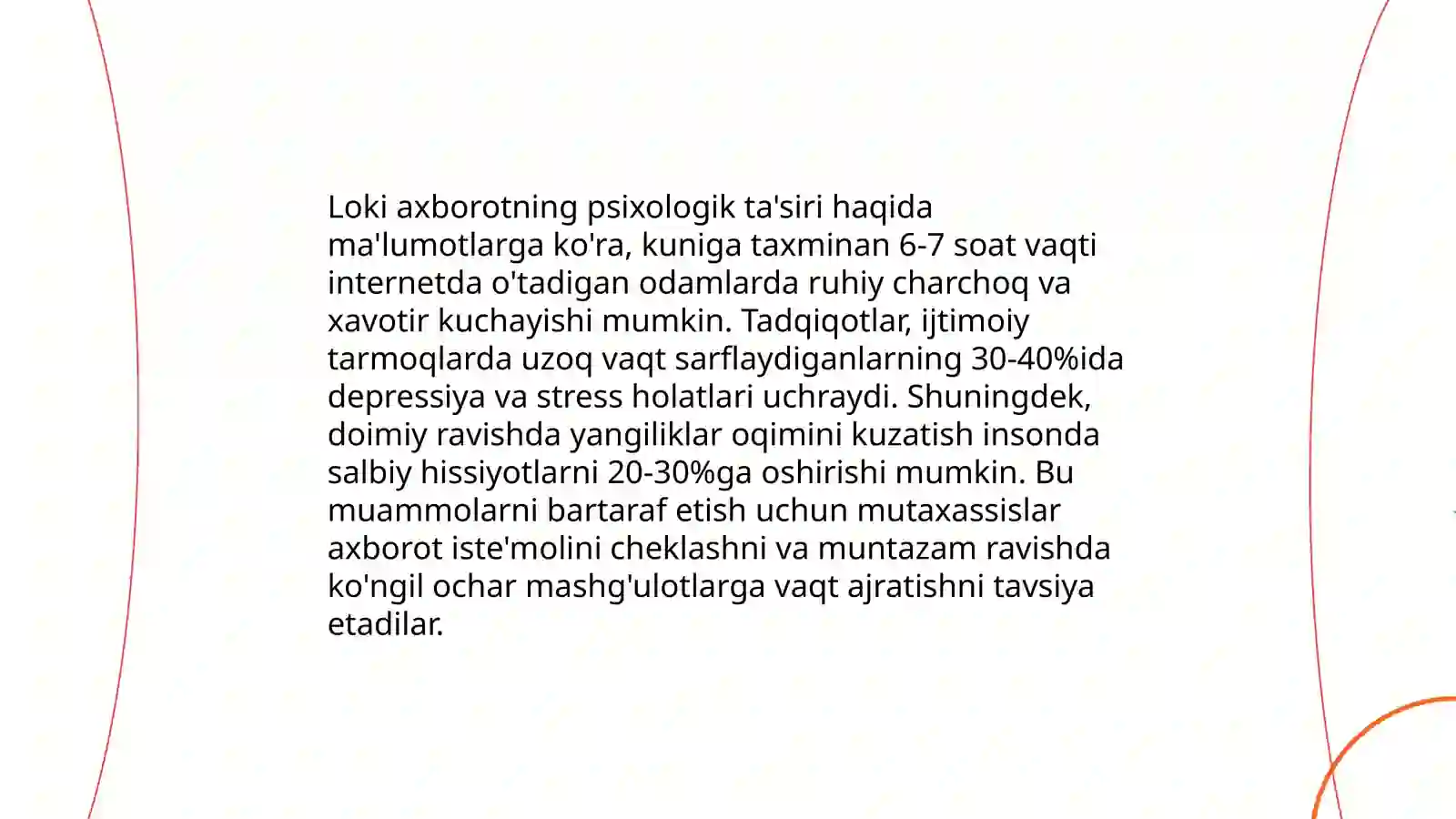 Loki axborotning psixologik ta'siri haqida ma'lumotlarga ko'ra, kuniga taxminan 6-7 soat vaqti internetda o'tadigan odamlarda ruhiy charchoq va xavotir kuchayishi mumkin. Tadqiqotlar, ijtimoiy tarmoqlarda uzoq vaqt sarflaydiganlarning 30-40%ida depressiya va stress holatlari uchraydi. Shuningdek, doimiy ravishda yangiliklar oqimini kuzatish insonda salbiy hissiyotlarni 20-30%ga oshirishi mumkin. Bu muammolarni bartaraf etish uchun mutaxassislar axborot iste'molini cheklashni va muntazam ravishda ko'ngil ochar mashg'ulotlarga vaqt ajratishni tavsiya etadilar.